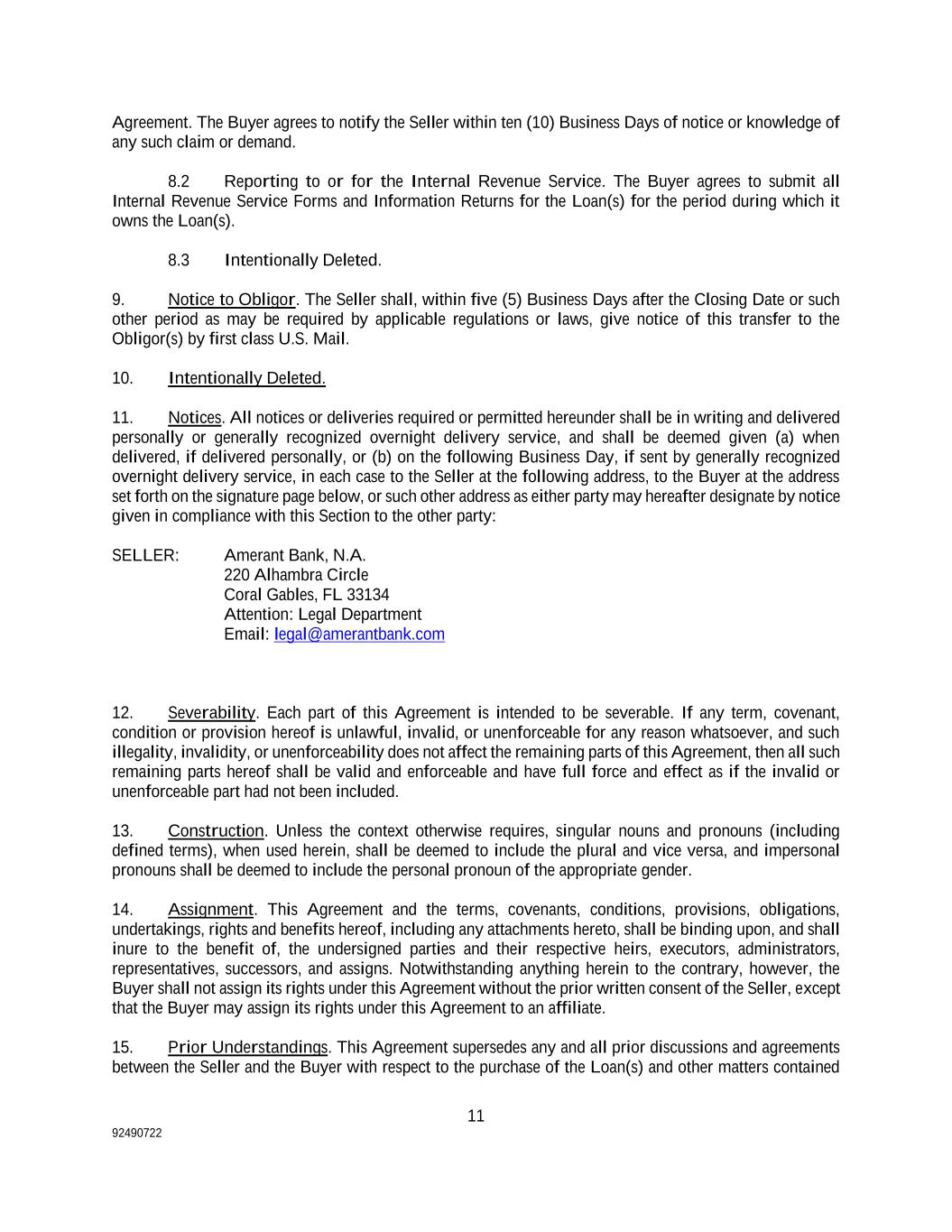 Agreement. The Buyer agrees to notify the Seller within ten (10) Business Days of notice or knowledge of any such claim or demand.

8.2 Reporting to or for the Internal Revenue Service. The Buyer agrees to submit all Internal Revenue Service Forms and Information Returns for the Loan(s) for the period during which it owns the Loan(s).

8.3 Intentionally Deleted.

9. Notice to Obligor. The Seller shall, within five (5) Business Days after the Closing Date or such other period as may be required by applicable regulations or laws, give notice of this transfer to the Obligor(s) by first class U.S. Mail.

10. Intentionally Deleted.

11. Notices. All notices or deliveries required or permitted hereunder shall be in writing and delivered personally or generally recognized overnight delivery service, and shall be deemed given (a) when delivered, if delivered personally, or (b) on the following Business Day, if sent by generally recognized overnight delivery service, in each case to the Seller at the following address, to the Buyer at the address set forth on the signature page below, or such other address as either party may hereafter designate by notice given in compliance with this Section to the other party:

SELLER: Amerant Bank, N.A.
220 Alhambra Circle
Coral Gables, FL 33134
Attention: Legal Department
Email: legal@amerantbank.com

12. Severability. Each part of this Agreement is intended to be severable. If any term, covenant, condition or provision hereof is unlawful, invalid, or unenforceable for any reason whatsoever, and such illegality, invalidity, or unenforceability does not affect the remaining parts of this Agreement, then all such remaining parts hereof shall be valid and enforceable and have full force and effect as if the invalid or unenforceable part had not been included.

13. Construction. Unless the context otherwise requires, singular nouns and pronouns (including defined terms), when used herein, shall be deemed to include the plural and vice versa, and impersonal pronouns shall be deemed to include the personal pronoun of the appropriate gender.

14. Assignment. This Agreement and the terms, covenants, conditions, provisions, obligations, undertakings, rights and benefits hereof, including any attachments hereto, shall be binding upon, and shall inure to the benefit of, the undersigned parties and their respective heirs, executors, administrators, representatives, successors, and assigns. Notwithstanding anything herein to the contrary, however, the Buyer shall not assign its rights under this Agreement without the prior written consent of the Seller, except that the Buyer may assign its rights under this Agreement to an affiliate.

15. Prior Understandings. This Agreement supersedes any and all prior discussions and agreements between the Seller and the Buyer with respect to the purchase of the Loan(s) and other matters contained

11

92490722